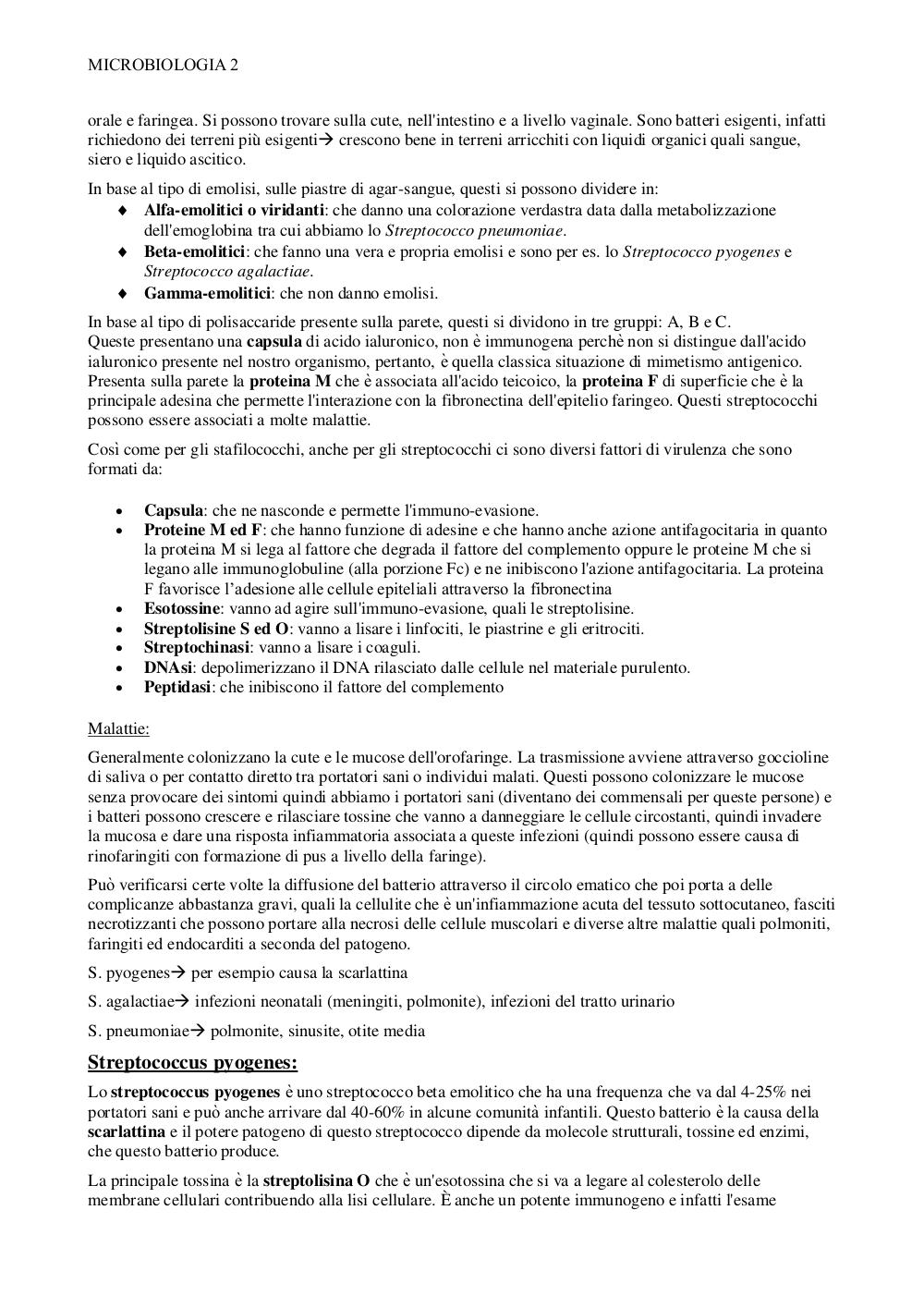 MICROBIOLOGIA 2

orale e faringea. Si possono trovare sulla cute, nell'intestino e a livello vaginale. Sono batteri esigenti, infatti richiedono dei terreni più esigenti→ crescono bene in terreni arricchiti con liquidi organici quali sangue, siero e liquido ascitico.

In base al tipo di emolisi, sulle piastre di agar-sangue, questi si possono dividere in:
♦ Alfa-emolitici o viridanti: che danno una colorazione verdastra data dalla metabolizzazione dell'emoglobina tra cui abbiamo lo Streptococco pneumoniae.
♦ Beta-emolitici: che fanno una vera e propria emolisi e sono per es. lo Streptococco pyogenes e Streptococco agalactiae.
♦ Gamma-emolitici: che non danno emolisi.

In base al tipo di polisaccaride presente sulla parete, questi si dividono in tre gruppi: A, B e C.
Queste presentano una capsula di acido ialuronico, non è immunogena perchè non si distingue dall'acido ialuronico presente nel nostro organismo, pertanto, è quella classica situazione di mimetismo antigenico. Presenta sulla parete la proteina M che è associata all'acido teicoico, la proteina F di superficie che è la principale adesina che permette l'interazione con la fibronectina dell'epitelio faringeo. Questi streptococchi possono essere associati a molte malattie.

Così come per gli stafilococchi, anche per gli streptococchi ci sono diversi fattori di virulenza che sono formati da:

• Capsula: che ne nasconde e permette l'immuno-evasione.
• Proteine M ed F: che hanno funzione di adesine e che hanno anche azione antifagocitaria in quanto la proteina M si lega al fattore che degrada il fattore del complemento oppure le proteine M che si legano alle immunoglobuline (alla porzione Fc) e ne inibiscono l'azione antifagocitaria. La proteina F favorisce l'adesione alle cellule epiteliali attraverso la fibronectina
• Esotossine: vanno ad agire sull'immuno-evasione, quali le streptolisine.
• Streptolisine S ed O: vanno a lisare i linfociti, le piastrine e gli eritrociti.
• Streptochinasi: vanno a lisare i coaguli.
• DNAsi: depolimerizzano il DNA rilasciato dalle cellule nel materiale purulento.
• Peptidasi: che inibiscono il fattore del complemento

Malattie:

Generalmente colonizzano la cute e le mucose dell'orofaringe. La trasmissione avviene attraverso goccioline di saliva o per contatto diretto tra portatori sani o individui malati. Questi possono colonizzare le mucose senza provocare dei sintomi quindi abbiamo i portatori sani (diventano dei commensali per queste persone) e i batteri possono crescere e rilasciare tossine che vanno a danneggiare le cellule circostanti, quindi invadere la mucosa e dare una risposta infiammatoria associata a queste infezioni (quindi possono essere causa di rinofaringiti con formazione di pus a livello della faringe).

Può verificarsi certe volte la diffusione del batterio attraverso il circolo ematico che poi porta a delle complicanze abbastanza gravi, quali la cellulite che è un'infiammazione acuta del tessuto sottocutaneo, fasciti necrotizzanti che possono portare alla necrosi delle cellule muscolari e diverse altre malattie quali polmoniti, faringiti ed endocarditi a seconda del patogeno.

S. pyogenes→ per esempio causa la scarlattina

S. agalactiae→ infezioni neonatali (meningiti, polmonite), infezioni del tratto urinario

S. pneumoniae→ polmonite, sinusite, otite media

Streptococcus pyogenes:

Lo streptococcus pyogenes è uno streptococco beta emolitico che ha una frequenza che va dal 4-25% nei portatori sani e può anche arrivare dal 40-60% in alcune comunità infantili. Questo batterio è la causa della scarlattina e il potere patogeno di questo streptococco dipende da molecole strutturali, tossine ed enzimi, che questo batterio produce.

La principale tossina è la streptolisina O che è un'esotossina che si va a legare al colesterolo delle membrane cellulari contribuendo alla lisi cellulare. È anche un potente immunogeno e infatti l'esame